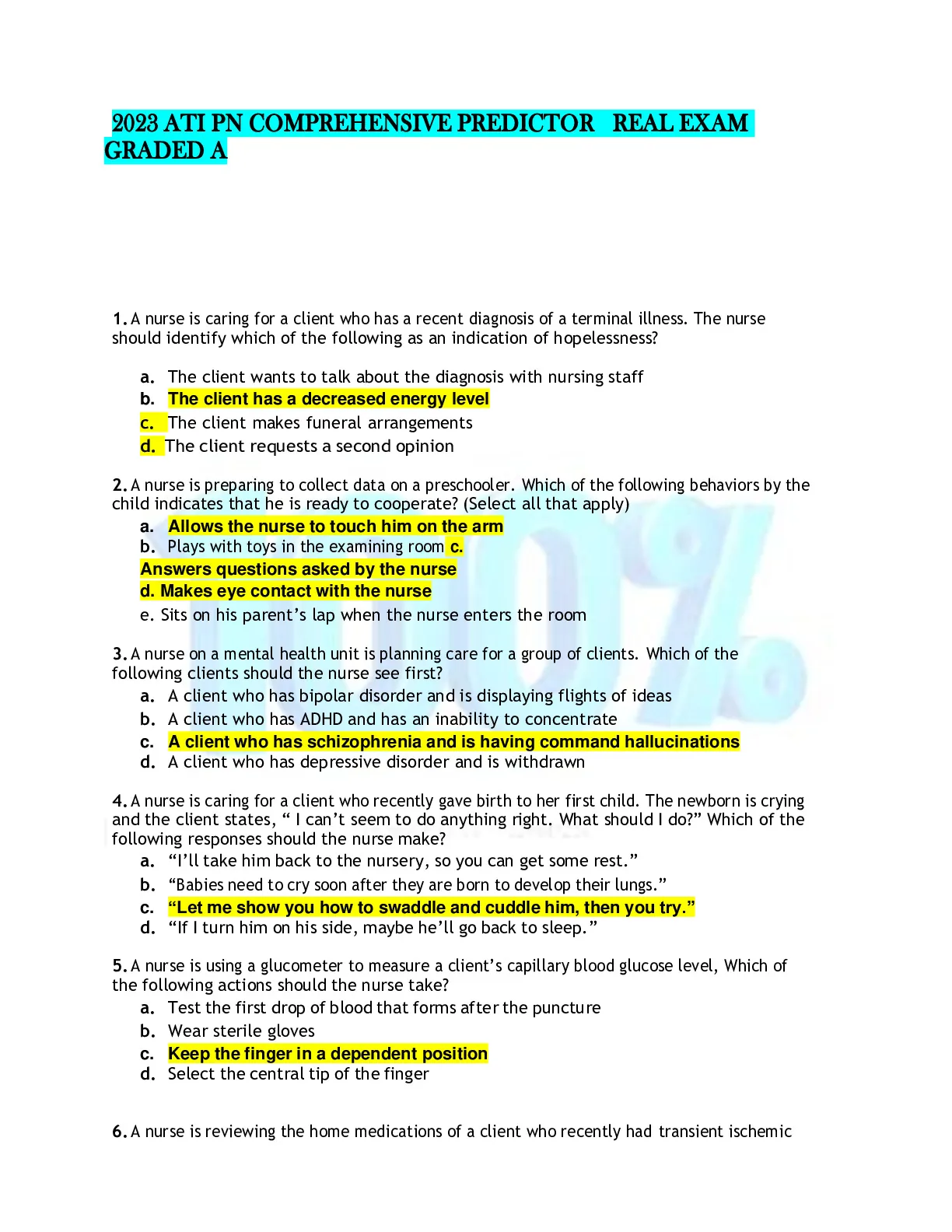 2023 ATI PN COMPREHENSIVE PREDICTOR REAL EXAM GRADED A

1. A nurse is caring for a client who has a recent diagnosis of a terminal illness. The nurse should identify which of the following as an indication of hopelessness?

a. The client wants to talk about the diagnosis with nursing staff
b. The client has a decreased energy level
c. The client makes funeral arrangements
d. The client requests a second opinion

2. A nurse is preparing to collect data on a preschooler. Which of the following behaviors by the child indicates that he is ready to cooperate? (Select all that apply)
a. Allows the nurse to touch him on the arm
b. Plays with toys in the examining room c. Answers questions asked by the nurse
d. Makes eye contact with the nurse
e. Sits on his parent's lap when the nurse enters the room

3. A nurse on a mental health unit is planning care for a group of clients. Which of the following clients should the nurse see first?
a. A client who has bipolar disorder and is displaying flights of ideas
b. A client who has ADHD and has an inability to concentrate
c. A client who has schizophrenia and is having command hallucinations
d. A client who has depressive disorder and is withdrawn

4. A nurse is caring for a client who recently gave birth to her first child. The newborn is crying and the client states, " I can't seem to do anything right. What should I do?" Which of the following responses should the nurse make?
a. "I'll take him back to the nursery, so you can get some rest."
b. "Babies need to cry soon after they are born to develop their lungs."
c. "Let me show you how to swaddle and cuddle him, then you try."
d. "If I turn him on his side, maybe he'll go back to sleep."

5. A nurse is using a glucometer to measure a client's capillary blood glucose level, Which of the following actions should the nurse take?
a. Test the first drop of blood that forms after the puncture
b. Wear sterile gloves
c. Keep the finger in a dependent position
d. Select the central tip of the finger

6. A nurse is reviewing the home medications of a client who recently had transient ischemic